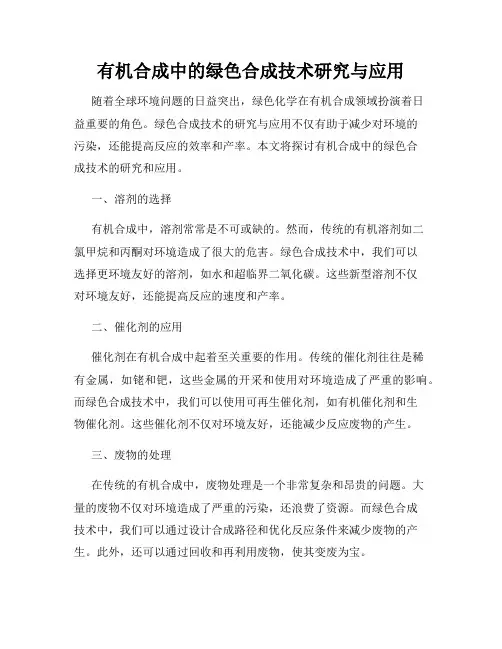 有机合成中的绿色合成技术研究与应用

随着全球环境问题的日益突出，绿色化学在有机合成领域扮演着日益重要的角色。绿色合成技术的研究与应用不仅有助于减少对环境的污染，还能提高反应的效率和产率。本文将探讨有机合成中的绿色合成技术的研究和应用。

一、溶剂的选择

有机合成中，溶剂常常是不可或缺的。然而，传统的有机溶剂如二氯甲烷和丙酮对环境造成了很大的危害。绿色合成技术中，我们可以选择更环境友好的溶剂，如水和超临界二氧化碳。这些新型溶剂不仅对环境友好，还能提高反应的速度和产率。

二、催化剂的应用

催化剂在有机合成中起着至关重要的作用。传统的催化剂往往是稀有金属，如铑和钯，这些金属的开采和使用对环境造成了严重的影响。而绿色合成技术中，我们可以使用可再生催化剂，如有机催化剂和生物催化剂。这些催化剂不仅对环境友好，还能减少反应废物的产生。

三、废物的处理

在传统的有机合成中，废物处理是一个非常复杂和昂贵的问题。大量的废物不仅对环境造成了严重的污染，还浪费了资源。而绿色合成技术中，我们可以通过设计合成路径和优化反应条件来减少废物的产生。此外，还可以通过回收和再利用废物，使其变废为宝。